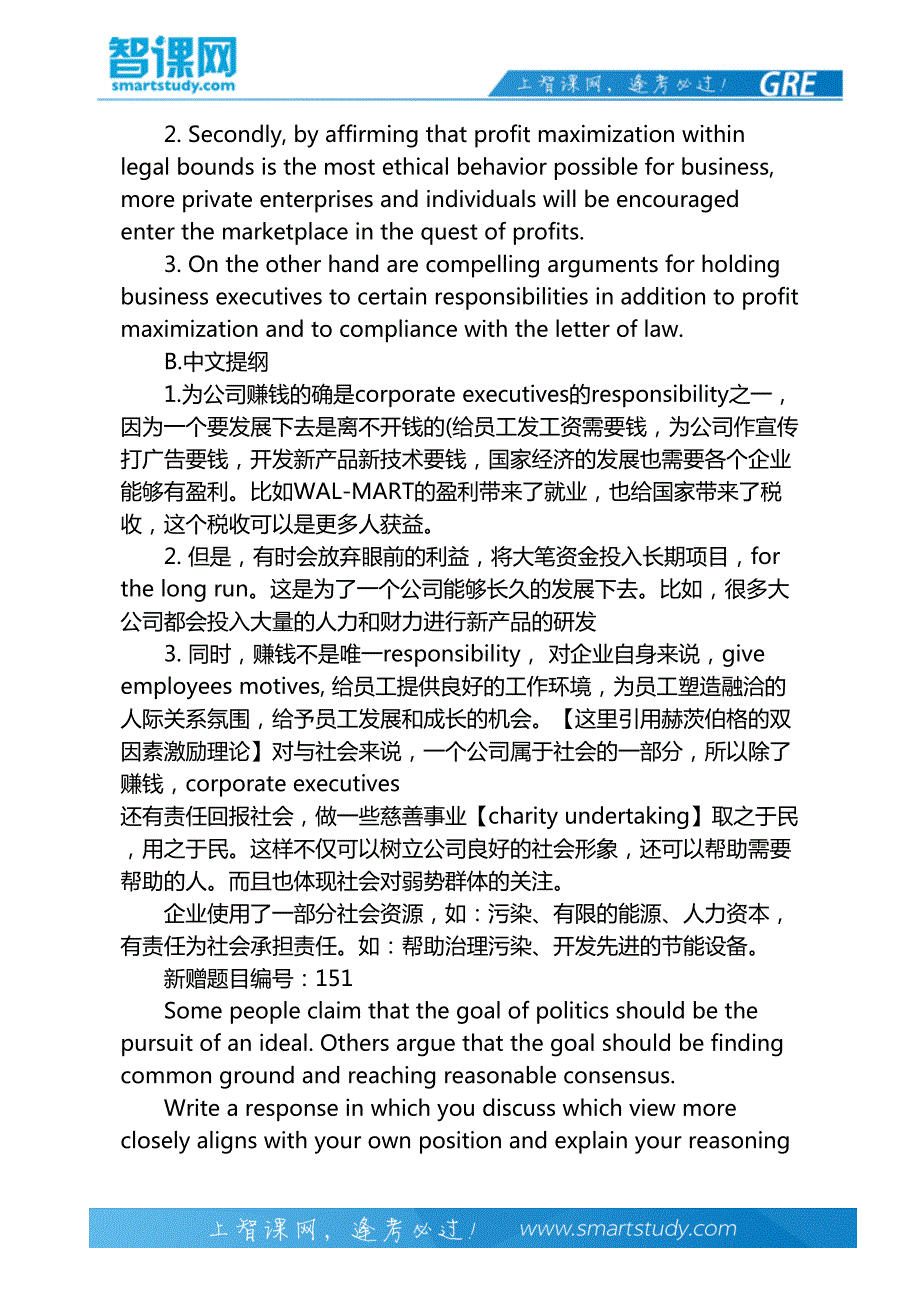 智课网
smartstudy.com

上智课网，逢考必过！ GRE

2. Secondly, by affirming that profit maximization within legal bounds is the most ethical behavior possible for business, more private enterprises and individuals will be encouraged enter the marketplace in the quest of profits.

3. On the other hand are compelling arguments for holding business executives to certain responsibilities in addition to profit maximization and to compliance with the letter of law.

B.中文提纲

1.为公司赚钱的确是corporate executives的responsibility之一，因为一个要发展下去是离不开钱的(给员工发工资需要钱，为公司作宣传打广告要钱，开发新产品新技术要钱，国家经济的发展也需要各个企业能够有盈利。比如WAL-MART的盈利带来了就业，也给国家带来了税收，这个税收可以是更多人获益。

2. 但是，有时会放弃眼前的利益，将大笔资金投入长期项目，for the long run。这是为了一个公司能够长久的发展下去。比如，很多大公司都会投入大量的人力和财力进行新产品的研发

3. 同时，赚钱不是唯一responsibility， 对企业自身来说，give employees motives, 给员工提供良好的工作环境，为员工塑造融洽的人际关系氛围，给予员工发展和成长的机会。【这里引用赫茨伯格的双因素激励理论】对与社会来说，一个公司属于社会的一部分，所以除了赚钱，corporate executives
还有责任回报社会，做一些慈善事业【charity undertaking】取之于民，用之于民。这样不仅可以树立公司良好的社会形象，还可以帮助需要帮助的人。而且也体现社会对弱势群体的关注。

企业使用了一部分社会资源，如：污染、有限的能源、人力资本，有责任为社会承担责任。如：帮助治理污染、开发先进的节能设备。

新赠题目编号：151

Some people claim that the goal of politics should be the pursuit of an ideal. Others argue that the goal should be finding common ground and reaching reasonable consensus.

Write a response in which you discuss which view more closely aligns with your own position and explain your reasoning

上智课网，逢考必过！ www.smartstudy.com